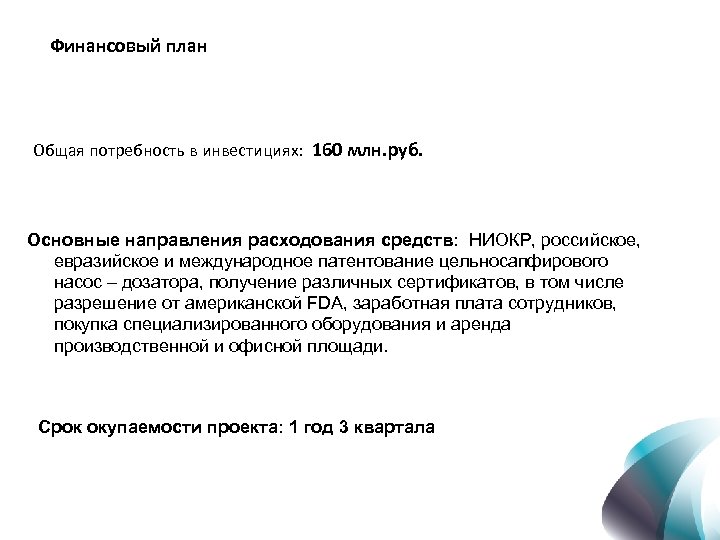 Финансовый план

Общая потребность в инвестициях: 160 млн.руб.

Основные направления расходования средств: НИОКР, российское, евразийское и международное патентование цельносапфирового насос – дозатора, получение различных сертификатов, в том числе разрешение от американской FDA, заработная плата сотрудников, покупка специализированного оборудования и аренда производственной и офисной площади.

Срок окупаемости проекта: 1 год 3 квартала